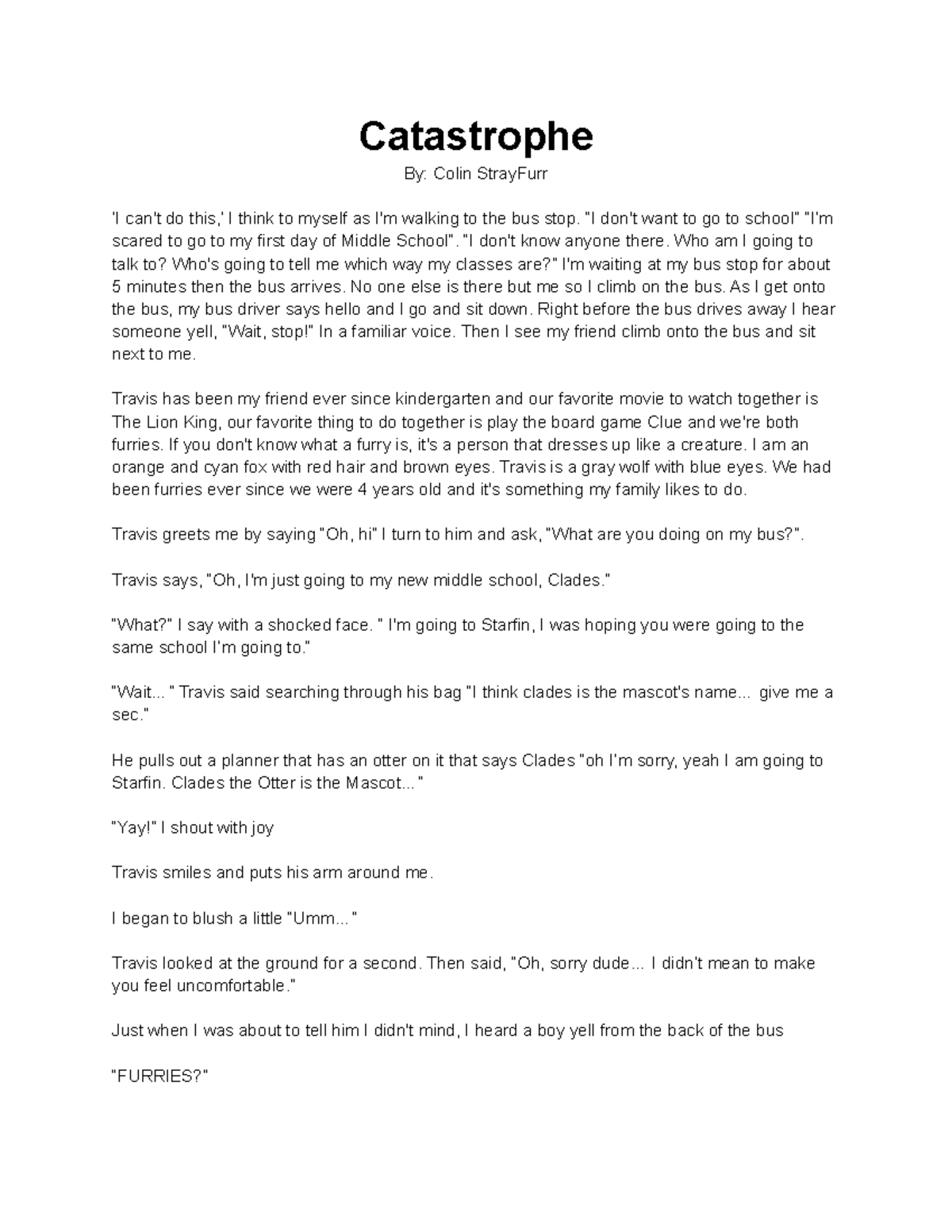 Catastrophe

By: Colin StrayFurr

'I can't do this,' I think to myself as I'm walking to the bus stop. "I don't want to go to school" "I'm scared to go to my first day of Middle School". "I don't know anyone there. Who am I going to talk to? Who's going to tell me which way my classes are?" I'm waiting at my bus stop for about 5 minutes then the bus arrives. No one else is there but me so I climb on the bus. As I get onto the bus, my bus driver says hello and I go and sit down. Right before the bus drives away I hear someone yell, "Wait, stop!" In a familiar voice. Then I see my friend climb onto the bus and sit next to me.

Travis has been my friend ever since kindergarten and our favorite movie to watch together is The Lion King, our favorite thing to do together is play the board game Clue and we're both furries. If you don't know what a furry is, it's a person that dresses up like a creature. I am an orange and cyan fox with red hair and brown eyes. Travis is a gray wolf with blue eyes. We had been furries ever since we were 4 years old and it's something my family likes to do.

Travis greets me by saying "Oh, hi" I turn to him and ask, "What are you doing on my bus?".

Travis says, "Oh, I'm just going to my new middle school, Clades."

"What?" I say with a shocked face. " I'm going to Starfin, I was hoping you were going to the same school I'm going to."

"Wait... " Travis said searching through his bag "I think clades is the mascot's name... give me a sec."

He pulls out a planner that has an otter on it that says Clades "oh I'm sorry, yeah I am going to Starfin. Clades the Otter is the Mascot... "

"Yay!" I shout with joy

Travis smiles and puts his arm around me.

I began to blush a little "Umm... "

Travis looked at the ground for a second. Then said, "Oh, sorry dude... I didn't mean to make you feel uncomfortable."

Just when I was about to tell him I didn't mind, I heard a boy yell from the back of the bus

"FURRIES?"